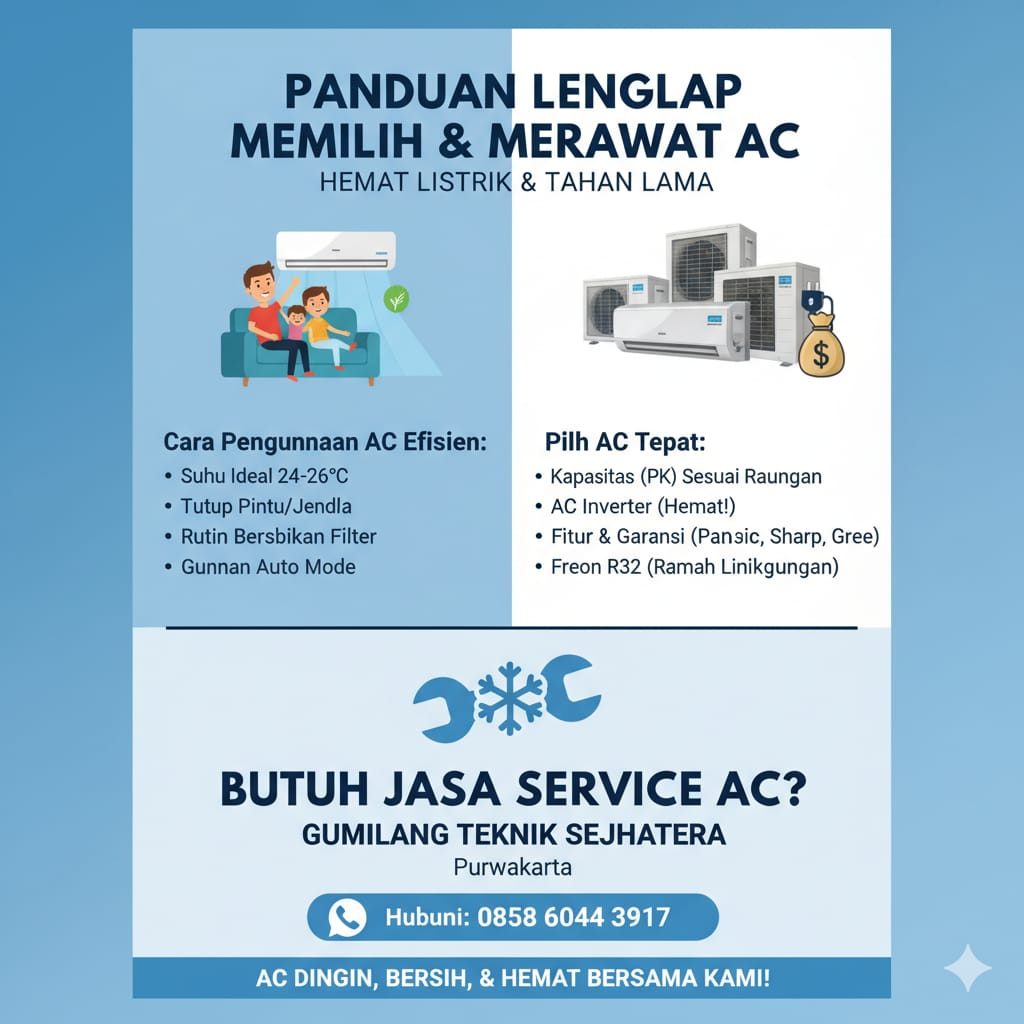 PANDUAN LENGLAP MEMILIH & MERAWAT AC
HEMAT LISTRIK & TAHAN LAMA

Cara Pengunnaan AC Efisien:
• Suhu Ideal 24-26°C
• Tutup Pintu/Jendla
• Rutin Bersbikan Filter
• Gunnan Auto Mode

Pilh AC Tepat:
• Kapasitas (PK) Sesuai Raungan
• AC Inverter (Hemat!)
• Fitur & Garansi (Pansic, Sharp, Gree)
• Freon R32 (Ramah Linikgungan)

BUTUH JASA SERVICE AC?
GUMILANG TEKNIK SEJHATERA
Purwakarta

Hubuni: 0858 6044 3917

AC DINGIN, BERSIH, & HEMAT BERSAMA KAMI!